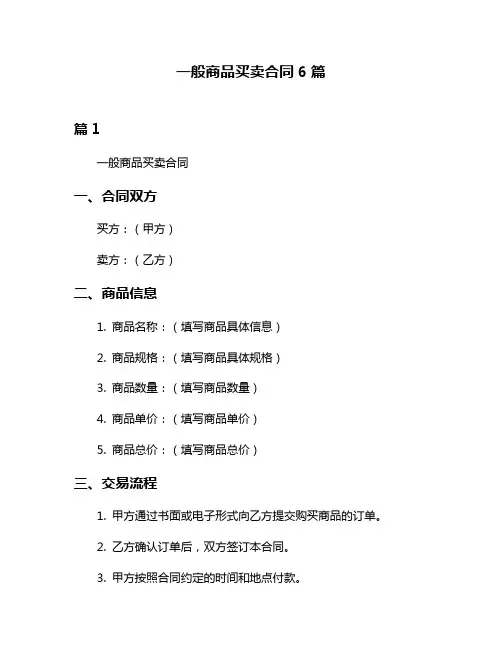 一般商品买卖合同 6 篇

篇 1

一般商品买卖合同

一、合同双方

买方：（甲方）

卖方：（乙方）

二、商品信息

1. 商品名称：（填写商品具体信息）

2. 商品规格：（填写商品具体规格）

3. 商品数量：（填写商品数量）

4. 商品单价：（填写商品单价）

5. 商品总价：（填写商品总价）

三、交易流程

1. 甲方通过书面或电子形式向乙方提交购买商品的订单。

2. 乙方确认订单后，双方签订本合同。

3. 甲方按照合同约定的时间和地点付款。